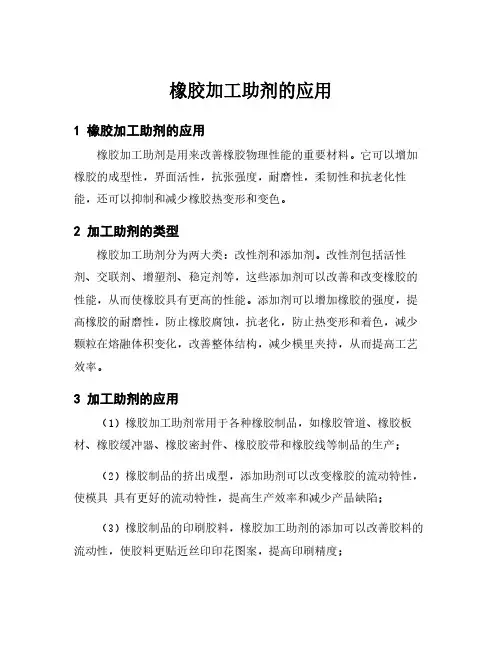 橡胶加工助剂的应用

1 橡胶加工助剂的应用

橡胶加工助剂是用来改善橡胶物理性能的重要材料。它可以增加橡胶的成型性，界面活性，抗张强度，耐磨性，柔韧性和抗老化性能，还可以抑制和减少橡胶热变形和变色。

2 加工助剂的类型

橡胶加工助剂分为两大类：改性剂和添加剂。改性剂包括活性剂、交联剂、增塑剂、稳定剂等，这些添加剂可以改善和改变橡胶的性能，从而使橡胶具有更高的性能。添加剂可以增加橡胶的强度，提高橡胶的耐磨性，防止橡胶腐蚀，抗老化，防止热变形和着色，减少颗粒在熔融体积变化，改善整体结构，减少模里夹持，从而提高工艺效率。

3 加工助剂的应用

（1）橡胶加工助剂常用于各种橡胶制品，如橡胶管道、橡胶板材、橡胶缓冲器、橡胶密封件、橡胶胶带和橡胶线等制品的生产；

（2）橡胶制品的挤出成型，添加助剂可以改变橡胶的流动特性，使模具 具有更好的流动特性，提高生产效率和减少产品缺陷；

（3）橡胶制品的印刷胶料，橡胶加工助剂的添加可以改善胶料的流动性，使胶料更贴近丝印印花图案，提高印刷精度；